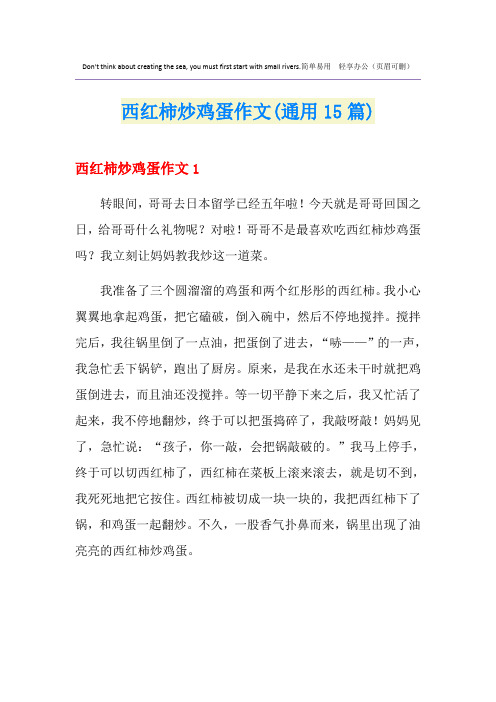 Don't think about creating the sea, you must first start with small rivers.简单易用 轻享办公（页眉可删）

西红柿炒鸡蛋作文(通用15篇)

西红柿炒鸡蛋作文1

转眼间，哥哥去日本留学已经五年啦！今天就是哥哥回国之日，给哥哥什么礼物呢？对啦！哥哥不是最喜欢吃西红柿炒鸡蛋吗？我立刻让妈妈教我炒这一道菜。

我准备了三个圆溜溜的鸡蛋和两个红彤彤的西红柿。我小心翼翼地拿起鸡蛋，把它磕破，倒入碗中，然后不停地搅拌。搅拌完后，我往锅里倒了一点油，把蛋倒了进去，“哧——”的一声，我急忙丢下锅铲，跑出了厨房。原来，是我在水还未干时就把鸡蛋倒进去，而且油还没搅拌。等一切平静下来之后，我又忙活了起来，我不停地翻炒，终于可以把蛋捣碎了，我敲呀敲！妈妈见了，急忙说：“孩子，你一敲，会把锅敲破的。”我马上停手，终于可以切西红柿了，西红柿在菜板上滚来滚去，就是切不到，我死死地把它按住。西红柿被切成一块一块的，我把西红柿下了锅，和鸡蛋一起翻炒。不久，一股香气扑鼻而来，锅里出现了油亮亮的西红柿炒鸡蛋。